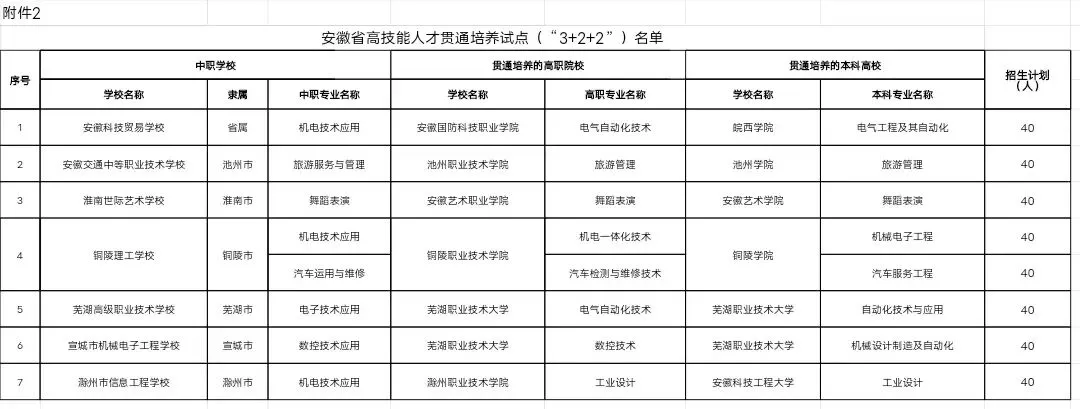 附件2

安徽省高技能人才贯通培养试点（“3+2+2”）名单

| 序号 | 中职学校 | | | 贯通培养的高职院校 | | 贯通培养的本科高校 | | 招生计划（人） |
|---|---|---|---|---|---|---|---|---|
| | 学校名称 | 隶属 | 中职专业名称 | 学校名称 | 高职专业名称 | 学校名称 | 本科专业名称 | |
| 1 | 安徽科技贸易学校 | 省属 | 机电技术应用 | 安徽国防科技职业学院 | 电气自动化技术 | 皖西学院 | 电气工程及其自动化 | 40 |
| 2 | 安徽交通中等职业技术学校 | 池州市 | 旅游服务与管理 | 池州职业技术学院 | 旅游管理 | 池州学院 | 旅游管理 | 40 |
| 3 | 淮南世际艺术学校 | 淮南市 | 舞蹈表演 | 安徽艺术职业学院 | 舞蹈表演 | 安徽艺术学院 | 舞蹈表演 | 40 |
| 4 | 铜陵理工学校 | 铜陵市 | 机电技术应用 | 铜陵职业技术学院 | 机电一体化技术 | 铜陵学院 | 机械电子工程 | 40 |
| | | | 汽车运用与维修 | | 汽车检测与维修技术 | | 汽车服务工程 | 40 |
| 5 | 芜湖高级职业技术学校 | 芜湖市 | 电子技术应用 | 芜湖职业技术大学 | 电气自动化技术 | 芜湖职业技术大学 | 自动化技术与应用 | 40 |
| 6 | 宣城市机械电子工程学校 | 宣城市 | 数控技术应用 | 芜湖职业技术大学 | 数控技术 | 芜湖职业技术大学 | 机械设计制造及自动化 | 40 |
| 7 | 滁州市信息工程学校 | 滁州市 | 机电技术应用 | 滁州职业技术学院 | 工业设计 | 安徽科技工程大学 | 工业设计 | 40 |